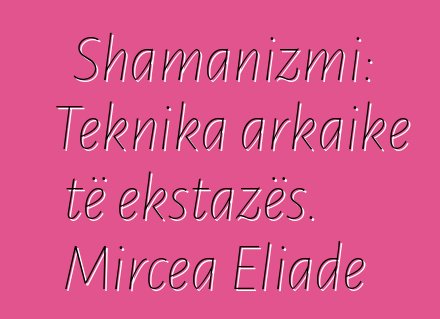 Shamanizmi: Teknika arkaike të ekstazës. Mircea Eliade